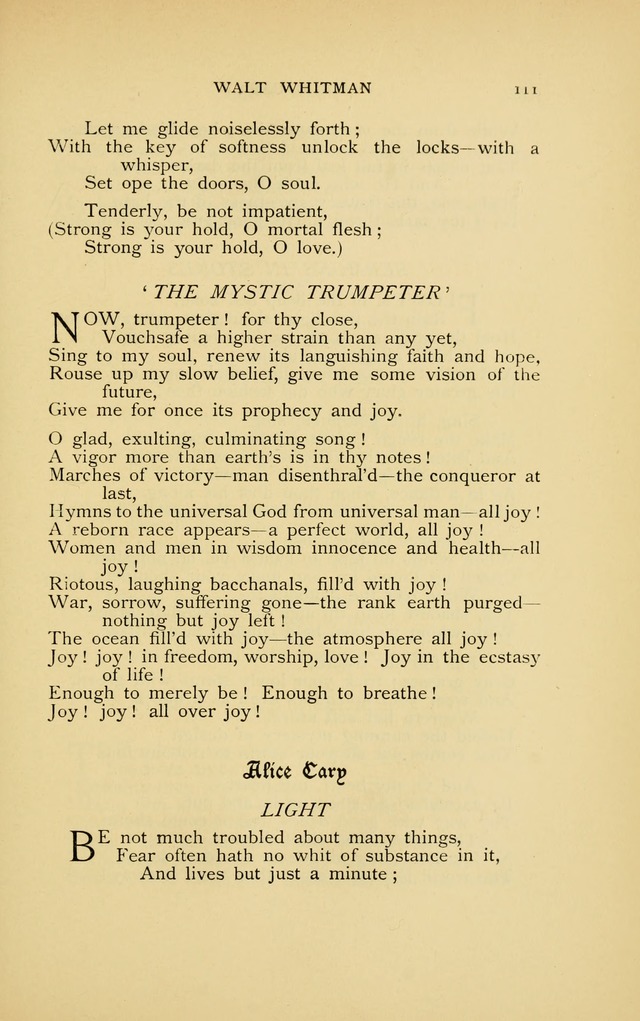 WALT WHITMAN 111

Let me glide noiselessly forth;
With the key of softness unlock the locks—with a whisper,
Set ope the doors, O soul.

Tenderly, be not impatient,
(Strong is your hold, O mortal flesh;
Strong is your hold, O love.)

'THE MYSTIC TRUMPETER'

NOW, trumpeter! for thy close,
Vouchsafe a higher strain than any yet,
Sing to my soul, renew its languishing faith and hope,
Rouse up my slow belief, give me some vision of the future,
Give me for once its prophecy and joy.

O glad, exulting, culminating song!
A vigor more than earth's is in thy notes!
Marches of victory—man disenthral'd—the conqueror at last,
Hymns to the universal God from universal man—all joy!
A reborn race appears—a perfect world, all joy!
Women and men in wisdom innocence and health—all joy!
Riotous, laughing bacchanals, fill'd with joy!
War, sorrow, suffering gone—the rank earth purged—nothing but joy left!
The ocean fill'd with joy—the atmosphere all joy!
Joy! joy! in freedom, worship, love! Joy in the ecstasy of life!
Enough to merely be! Enough to breathe!
Joy! joy! all over joy!

Alice Cary

LIGHT

BE not much troubled about many things,
Fear often hath no whit of substance in it,
And lives but just a minute;